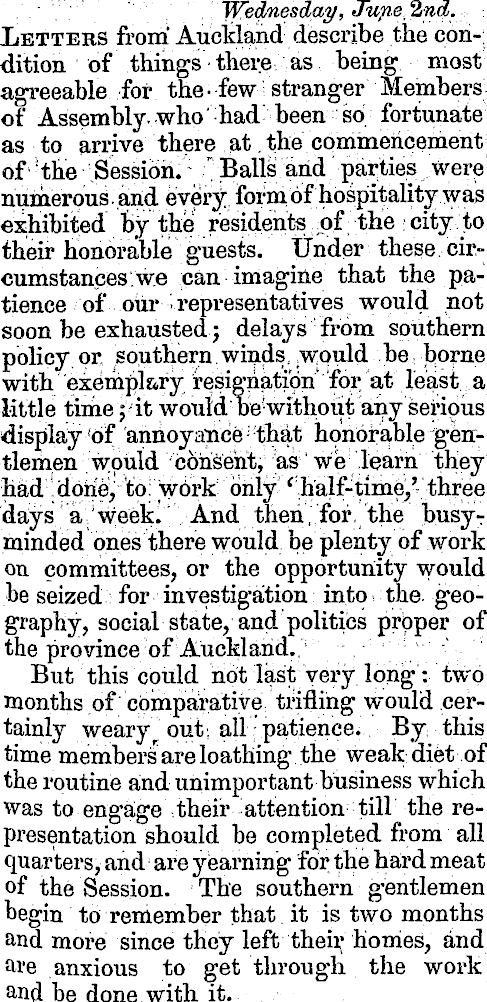 Wednesday, June 2nd.

LETTERS from Auckland describe the condition of things there as being most agreeable for the few stranger Members of Assembly who had been so fortunate as to arrive there at the commencement of the Session. Balls and parties were numerous and every form of hospitality was exhibited by the residents of the city to their honorable guests. Under these circumstances we can imagine that the patience of our representatives would not soon be exhausted; delays from southern policy or southern winds would be borne with exemplary resignation for at least a little time; it would be without any serious display of annoyance that honorable gentlemen would consent, as we learn they had done, to work only 'half-time,' three days a week. And then, for the busy-minded ones there would be plenty of work on committees, or the opportunity would be seized for investigation into the geography, social state, and politics proper of the province of Auckland.

But this could not last very long: two months of comparative trifling would certainly weary out all patience. By this time members are loathing the weak diet of the routine and unimportant business which was to engage their attention till the representation should be completed from all quarters, and are yearning for the hard meat of the Session. The southern gentlemen begin to remember that it is two months and more since they left their homes, and are anxious to get through the work and be done with it.